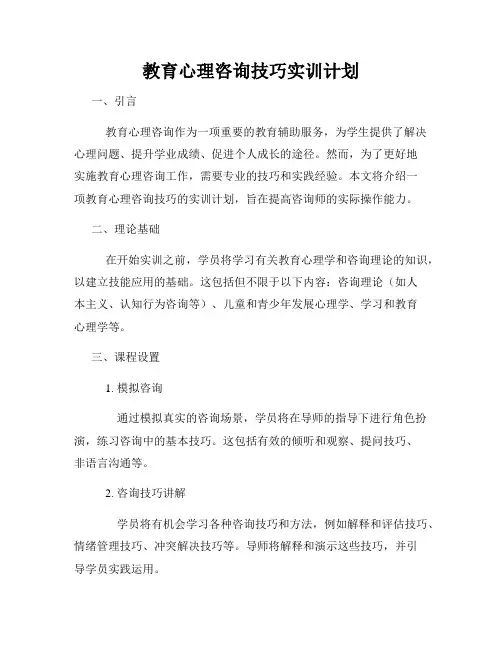 教育心理咨询技巧实训计划

一、引言

教育心理咨询作为一项重要的教育辅助服务，为学生提供了解决心理问题、提升学业成绩、促进个人成长的途径。然而，为了更好地实施教育心理咨询工作，需要专业的技巧和实践经验。本文将介绍一项教育心理咨询技巧的实训计划，旨在提高咨询师的实际操作能力。

二、理论基础

在开始实训之前，学员将学习有关教育心理学和咨询理论的知识，以建立技能应用的基础。这包括但不限于以下内容：咨询理论（如人本主义、认知行为咨询等）、儿童和青少年发展心理学、学习和教育心理学等。

三、课程设置

1. 模拟咨询

通过模拟真实的咨询场景，学员将在导师的指导下进行角色扮演，练习咨询中的基本技巧。这包括有效的倾听和观察、提问技巧、非语言沟通等。

2. 咨询技巧讲解

学员将有机会学习各种咨询技巧和方法，例如解释和评估技巧、情绪管理技巧、冲突解决技巧等。导师将解释和演示这些技巧，并引导学员实践运用。